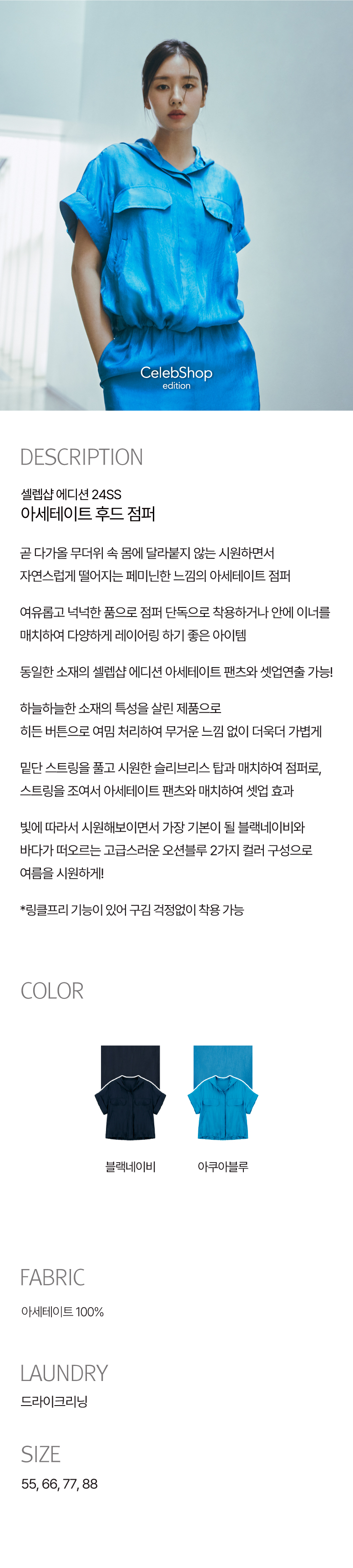 CelebShop
edition

DESCRIPTION

셀렙샵 에디션 24SS
아세테이트 후드 점퍼

곧 다가올 무더위 속 몸에 달라붙지 않는 시원하면서
자연스럽게 떨어지는 페미닌한 느낌의 아세테이트 점퍼

여유롭고 넉넉한 품으로 점퍼 단독으로 착용하거나 안에 이너를
매치하여 다양하게 레이어링 하기 좋은 아이템

동일한 소재의 셀렙샵 에디션 아세테이트 팬츠와 셋업연출 가능!

하늘하늘한 소재의 특성을 살린 제품으로
히든 버튼으로 여밈 처리하여 무거운 느낌 없이 더욱더 가볍게

밑단 스트링을 풀고 시원한 슬리브리스 탑과 매치하여 점퍼로,
스트링을 조여서 아세테이트 팬츠와 매치하여 셋업 효과

빛에 따라서 시원해보이면서 가장 기본이 될 블랙네이비와
바다가 떠오르는 고급스러운 오션블루 2가지 컬러 구성으로
여름을 시원하게!

*링클프리 기능이 있어 구김 걱정없이 착용 가능

COLOR

블랙네이비 아쿠아블루

FABRIC
아세테이트 100%

LAUNDRY
드라이크리닝

SIZE
55, 66, 77, 88